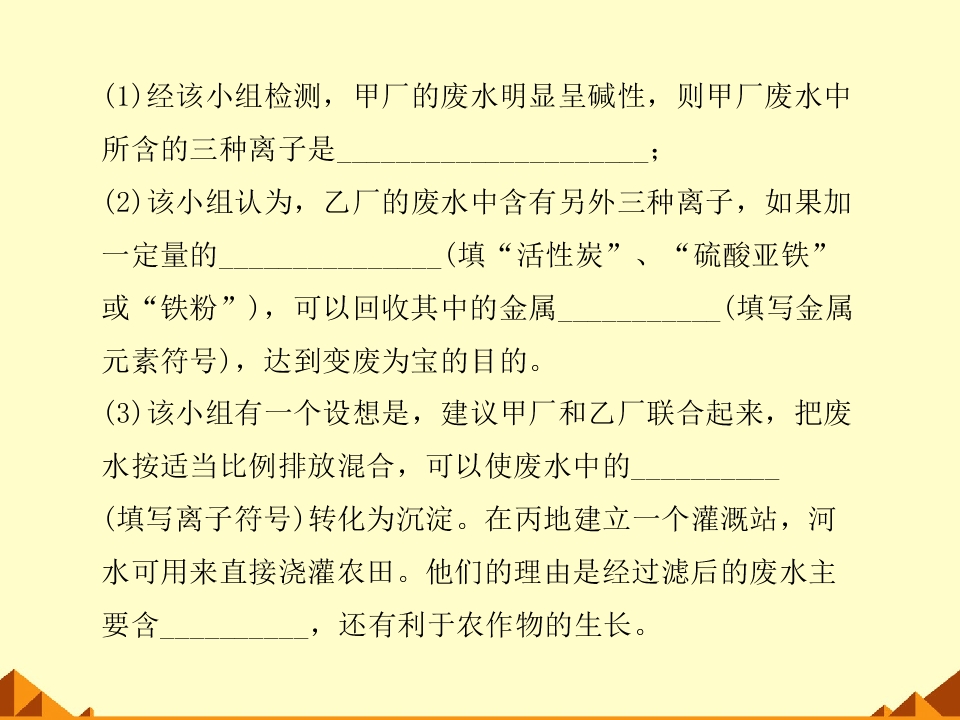 (1)经该小组检测，甲厂的废水明显呈碱性，则甲厂废水中所含的三种离子是____；

(2)该小组认为，乙厂的废水中含有另外三种离子，如果加一定量的____(填“活性炭”、“硫酸亚铁”或“铁粉”)，可以回收其中的金属____(填写金属元素符号)，达到变废为宝的目的。

(3)该小组有一个设想是，建议甲厂和乙厂联合起来，把废水按适当比例排放混合，可以使废水中的____(填写离子符号)转化为沉淀。在丙地建立一个灌溉站，河水可用来直接浇灌农田。他们的理由是经过滤后的废水主要含____，还有利于农作物的生长。